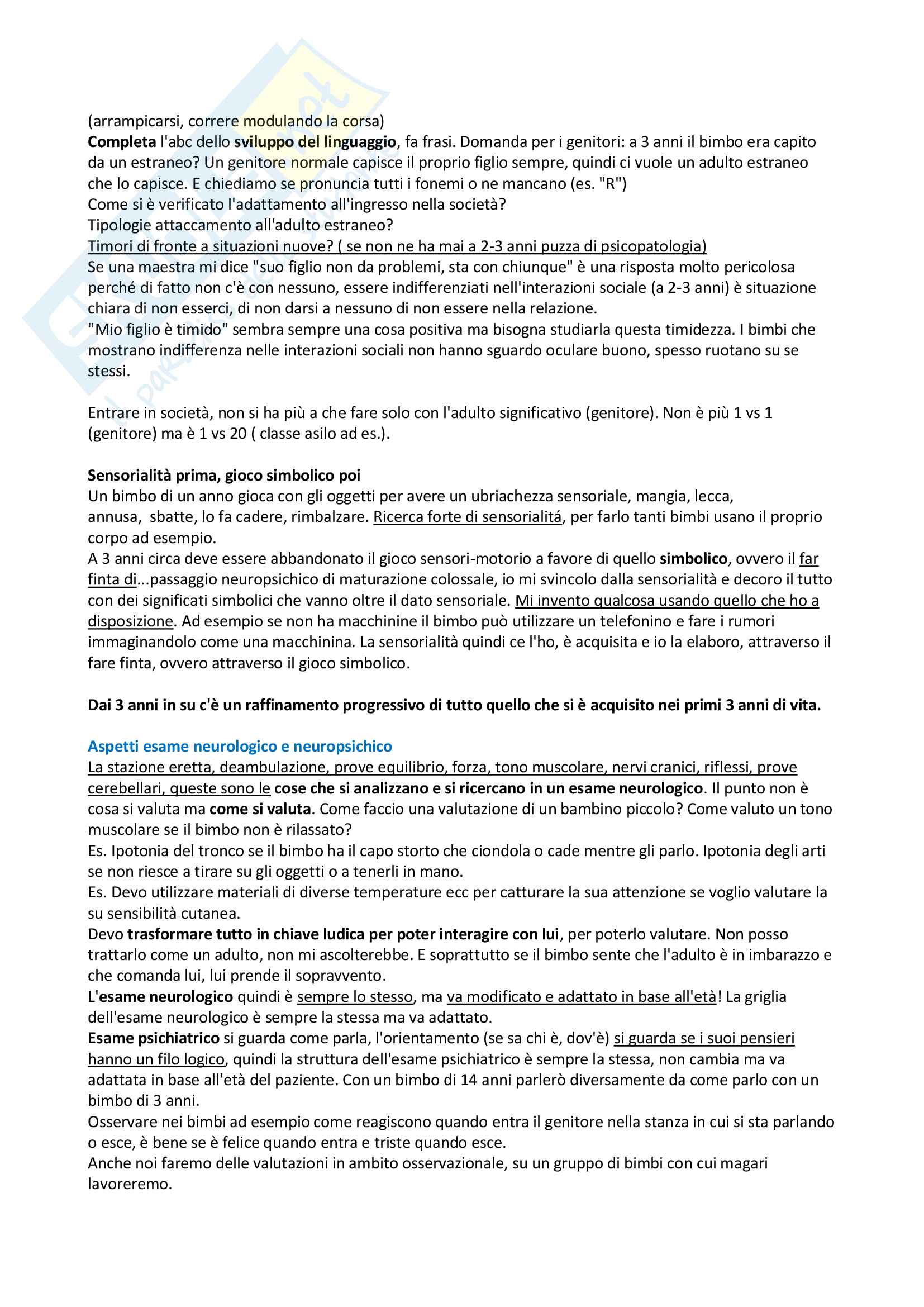 (arrampicarsi, correre modulando la corsa)
Completa l'abc dello sviluppo del linguaggio, fa frasi. Domanda per i genitori: a 3 anni il bimbo era capito da un estraneo? Un genitore normale capisce il proprio figlio sempre, quindi ci vuole un adulto estraneo che lo capisce. E chiediamo se pronuncia tutti i fonemi o ne mancano (es. "R")
Come si è verificato l'adattamento all'ingresso nella società?
Tipologie attaccamento all'adulto estraneo?
Timori di fronte a situazioni nuove? ( se non ne ha mai a 2-3 anni puzza di psicopatologia)
Se una maestra mi dice "suo figlio non da problemi, sta con chiunque" è una risposta molto pericolosa perché di fatto non c'è con nessuno, essere indifferenziati nell'interazioni sociale (a 2-3 anni) è situazione chiara di non esserci, di non darsi a nessuno di non essere nella relazione.
"Mio figlio è timido" sembra sempre una cosa positiva ma bisogna studiarla questa timidezza. I bimbi che mostrano indifferenza nelle interazioni sociali non hanno sguardo oculare buono, spesso ruotano su se stessi.

Entrare in società, non si ha più a che fare solo con l'adulto significativo (genitore). Non è più 1 vs 1 (genitore) ma è 1 vs 20 ( classe asilo ad es.).

Sensorialità prima, gioco simbolico poi
Un bimbo di un anno gioca con gli oggetti per avere un ubriachezza sensoriale, mangia, lecca, annusa, sbatte, lo fa cadere, rimbalzare. Ricerca forte di sensorialitá, per farlo tanti bimbi usano il proprio corpo ad esempio.
A 3 anni circa deve essere abbandonato il gioco sensori-motorio a favore di quello simbolico, ovvero il far finta di...passaggio neuropsichico di maturazione colossale, io mi svincolo dalla sensorialità e decoro il tutto con dei significati simbolici che vanno oltre il dato sensoriale. Mi invento qualcosa usando quello che ho a disposizione. Ad esempio se non ha macchinine il bimbo può utilizzare un telefonino e fare i rumori immaginandolo come una macchinina. La sensorialità quindi ce l'ho, è acquisita e io la elaboro, attraverso il fare finta, ovvero attraverso il gioco simbolico.

Dai 3 anni in su c'è un raffinamento progressivo di tutto quello che si è acquisito nei primi 3 anni di vita.

Aspetti esame neurologico e neuropsichico
La stazione eretta, deambulazione, prove equilibrio, forza, tono muscolare, nervi cranici, riflessi, prove cerebellari, queste sono le cose che si analizzano e si ricercano in un esame neurologico. Il punto non è cosa si valuta ma come si valuta. Come faccio una valutazione di un bambino piccolo? Come valuto un tono muscolare se il bimbo non è rilassato?
Es. Ipotonia del tronco se il bimbo ha il capo storto che ciondola o cade mentre gli parlo. Ipotonia degli arti se non riesce a tirare su gli oggetti o a tenerli in mano.
Es. Devo utilizzare materiali di diverse temperature ecc per catturare la sua attenzione se voglio valutare la su sensibilità cutanea.
Devo trasformare tutto in chiave ludica per poter interagire con lui, per poterlo valutare. Non posso trattarlo come un adulto, non mi ascolterebbe. E soprattutto se il bimbo sente che l'adulto è in imbarazzo e che comanda lui, lui prende il sopravvento.
L'esame neurologico quindi è sempre lo stesso, ma va modificato e adattato in base all'età! La griglia dell'esame neurologico è sempre la stessa ma va adattato.
Esame psichiatrico si guarda come parla, l'orientamento (se sa chi è, dov'è) si guarda se i suoi pensieri hanno un filo logico, quindi la struttura dell'esame psichiatrico è sempre la stessa, non cambia ma va adattata in base all'età del paziente. Con un bimbo di 14 anni parlerò diversamente da come parlo con un bimbo di 3 anni.
Osservare nei bimbi ad esempio come reagiscono quando entra il genitore nella stanza in cui si sta parlando o esce, è bene se è felice quando entra e triste quando esce.
Anche noi faremo delle valutazioni in ambito osservazionale, su un gruppo di bimbi con cui magari lavoreremo.